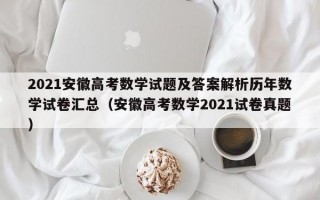 2021安徽高考数学试题及答案解析历年数学试卷汇总（安徽高考数学2021试卷真题）